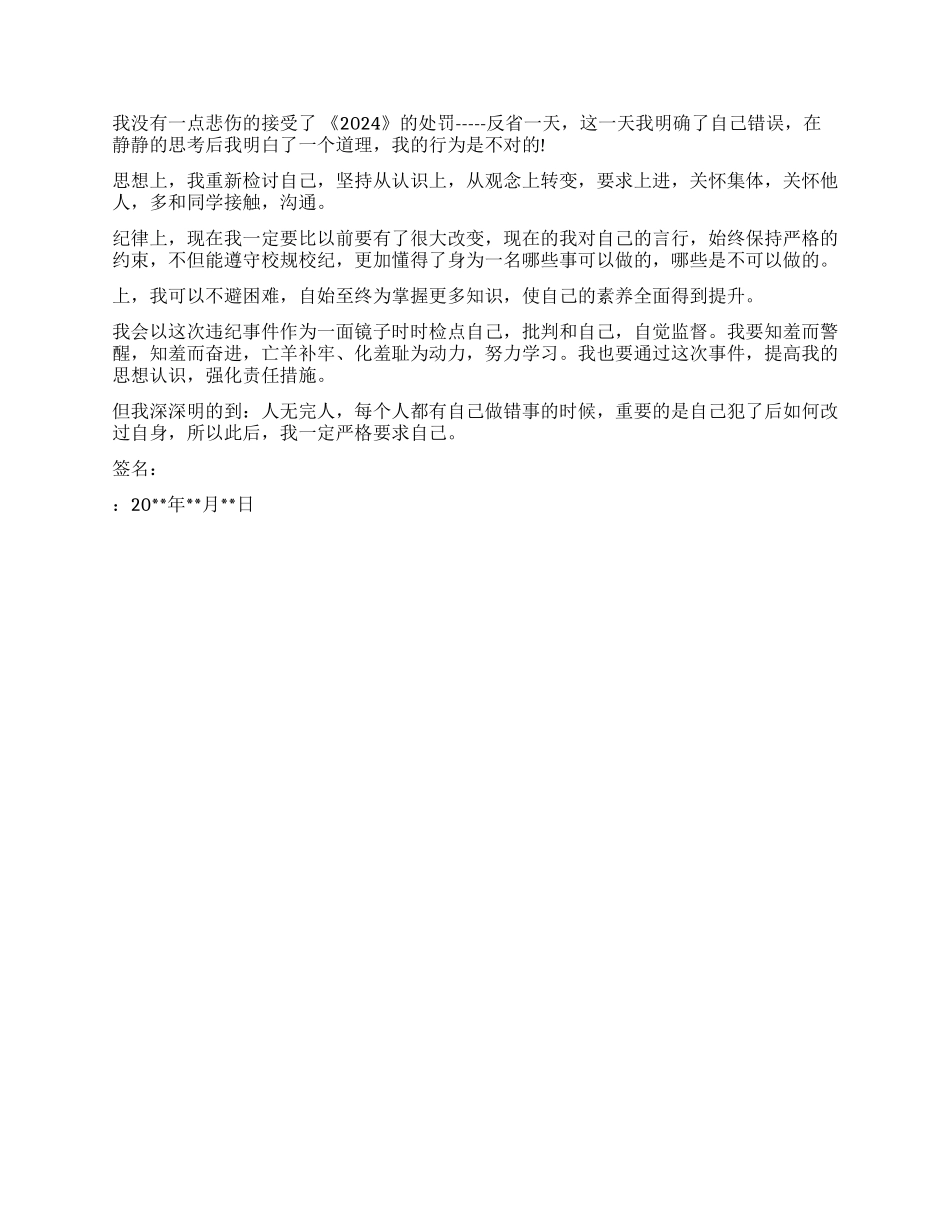 我没有一点悲伤的接受了 《2024》的处罚-----反省一天，这一天我明确了自己错误，在静静的思考后我明白了一个道理，我的行为是不对的!

思想上，我重新检讨自己，坚持从认识上，从观念上转变，要求上进，关怀集体，关怀他人，多和同学接触，沟通。

纪律上，现在我一定要比以前要有了很大改变，现在的我对自己的言行，始终保持严格的约束，不但能遵守校规校纪，更加懂得了身为一名哪些事可以做的，哪些是不可以做的。

上，我可以不避困难，自始至终为掌握更多知识，使自己的素养全面得到提升。

我会以这次违纪事件作为一面镜子时时检点自己，批判和自己，自觉监督。我要知羞而警醒，知羞而奋进，亡羊补牢、化羞耻为动力，努力学习。我也要通过这次事件，提高我的思想认识，强化责任措施。

但我深深明的到：人无完人，每个人都有自己做错事的时候，重要的是自己犯了后如何改过自身，所以此后，我一定严格要求自己。

签名：

：20**年**月**日